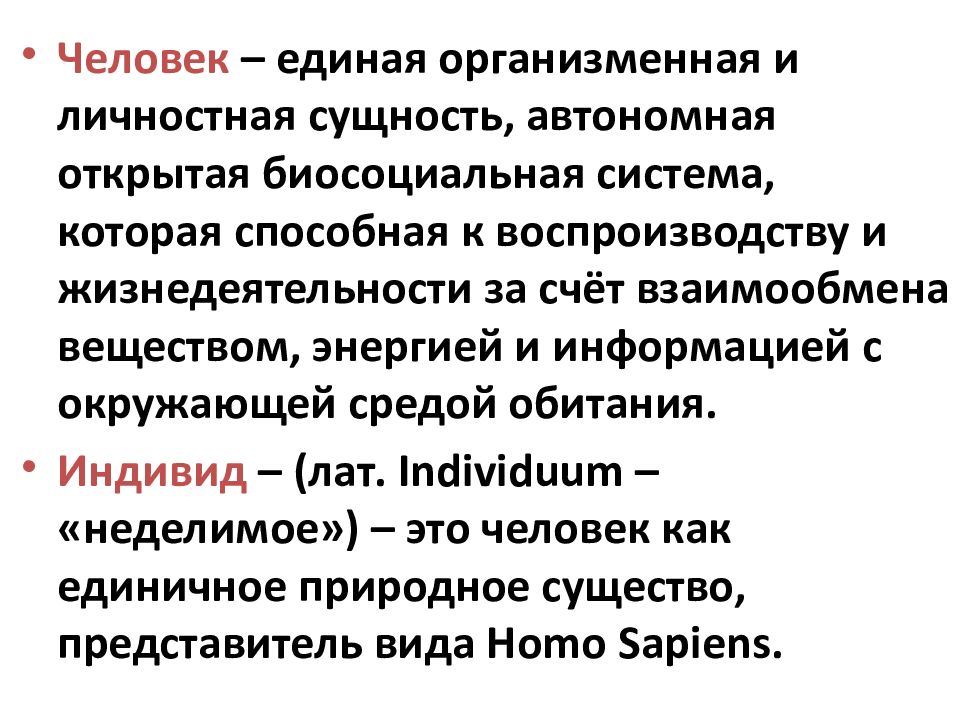 • Человек – единая организменная и личностная сущность, автономная открытая биосоциальная система, которая способная к воспроизводству и жизнедеятельности за счёт взаимообмена веществом, энергией и информацией с окружающей средой обитания.

• Индивид – (лат. Individuum – «неделимое») – это человек как единичное природное существо, представитель вида Homo Sapiens.